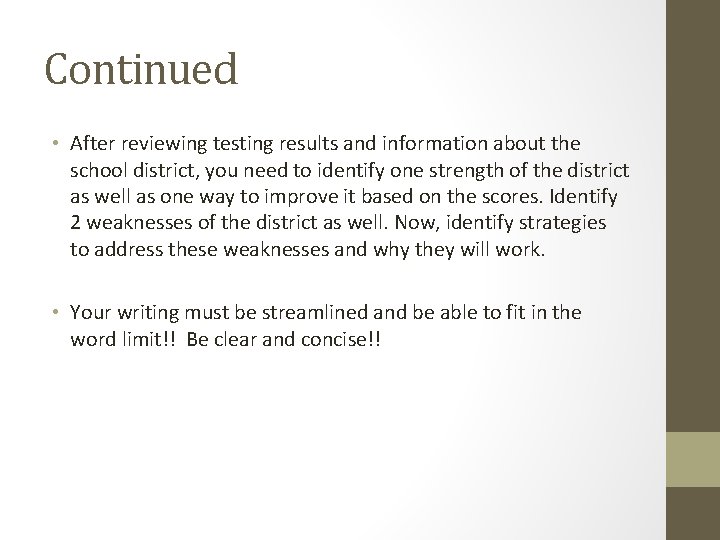 Continued

• After reviewing testing results and information about the school district, you need to identify one strength of the district as well as one way to improve it based on the scores. Identify 2 weaknesses of the district as well. Now, identify strategies to address these weaknesses and why they will work.

• Your writing must be streamlined and be able to fit in the word limit!! Be clear and concise!!